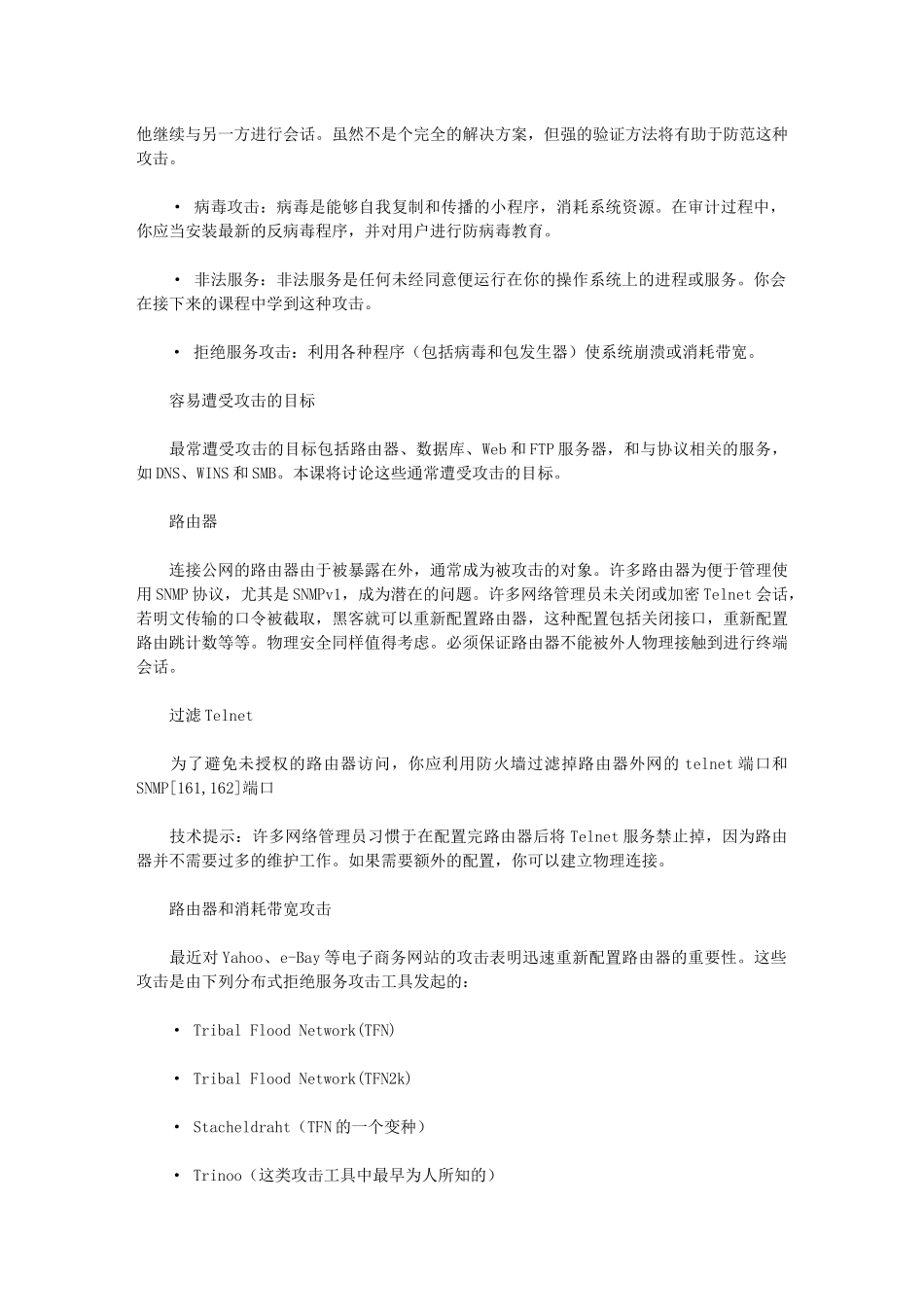 他继续与另一方进行会话。虽然不是个完全的解决方案，但强的验证方法将有助于防范这种攻击。

· 病毒攻击：病毒是能够自我复制和传播的小程序，消耗系统资源。在审计过程中，你应当安装最新的反病毒程序，并对用户进行防病毒教育。

· 非法服务：非法服务是任何未经同意便运行在你的操作系统上的进程或服务。你会在接下来的课程中学到这种攻击。

· 拒绝服务攻击：利用各种程序（包括病毒和包发生器）使系统崩溃或消耗带宽。

容易遭受攻击的目标

最常遭受攻击的目标包括路由器、数据库、Web 和 FTP 服务器，和与协议相关的服务，如 DNS、WINS 和 SMB。本课将讨论这些通常遭受攻击的目标。

路由器

连接公网的路由器由于被暴露在外，通常成为被攻击的对象。许多路由器为便于管理使用 SNMP 协议，尤其是 SNMPv1，成为潜在的问题。许多网络管理员未关闭或加密 Telnet 会话，若明文传输的口令被截取，黑客就可以重新配置路由器，这种配置包括关闭接口，重新配置路由跳计数等等。物理安全同样值得考虑。必须保证路由器不能被外人物理接触到进行终端会话。

过滤 Telnet

为了避免未授权的路由器访问，你应利用防火墙过滤掉路由器外网的 telnet 端口和 SNMP[161,162]端口

技术提示：许多网络管理员习惯于在配置完路由器后将 Telnet 服务禁止掉，因为路由器并不需要过多的维护工作。如果需要额外的配置，你可以建立物理连接。

路由器和消耗带宽攻击

最近对 Yahoo、e-Bay 等电子商务网站的攻击表明迅速重新配置路由器的重要性。这些攻击是由下列分布式拒绝服务攻击工具发起的：

· Tribal Flood Network(TFN)

· Tribal Flood Network(TFN2k)

· Stacheldraht（TFN 的一个变种）

· Trinoo（这类攻击工具中最早为人所知的）